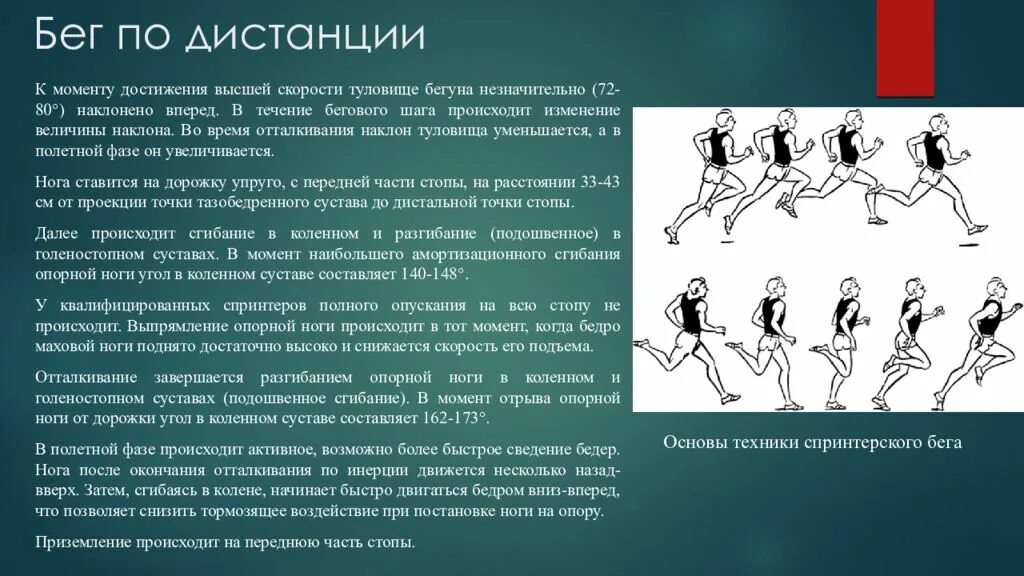 Бег по дистанции

К моменту достижения высшей скорости туловище бегуна незначительно (72-80°) наклонено вперед. В течение бегового шага происходит изменение величины наклона. Во время отталкивания наклон туловища уменьшается, а в полетной фазе он увеличивается.

Нога ставится на дорожку упруго, с передней части стопы, на расстоянии 33-43 см от проекции точки тазобедренного сустава до дистальной точки стопы.

Далее происходит сгибание в коленном и разгибание (подошвенное) в голеностопном суставах. В момент наибольшего амортизационного сгибания опорной ноги угол в коленном суставе составляет 140-148°.

У квалифицированных спринтеров полного опускания на всю стопу не происходит. Выпрямление опорной ноги происходит в тот момент, когда бедро маховой ноги поднято достаточно высоко и снижается скорость его подъема.

Отталкивание завершается разгибанием опорной ноги в коленном и голеностопном суставах (подошвенное сгибание). В момент отрыва опорной ноги от дорожки угол в коленном суставе составляет 162-173°.

В полетной фазе происходит активное, возможно более быстрое сведение бедер. Нога после окончания отталкивания по инерции движется несколько назад-вверх. Затем, сгибаясь в колене, начинает быстро двигаться бедром вниз-вперед, что позволяет снизить тормозящее воздействие при постановке ноги на опору.

Приземление происходит на переднюю часть стопы.

Основы техники спринтерского бега